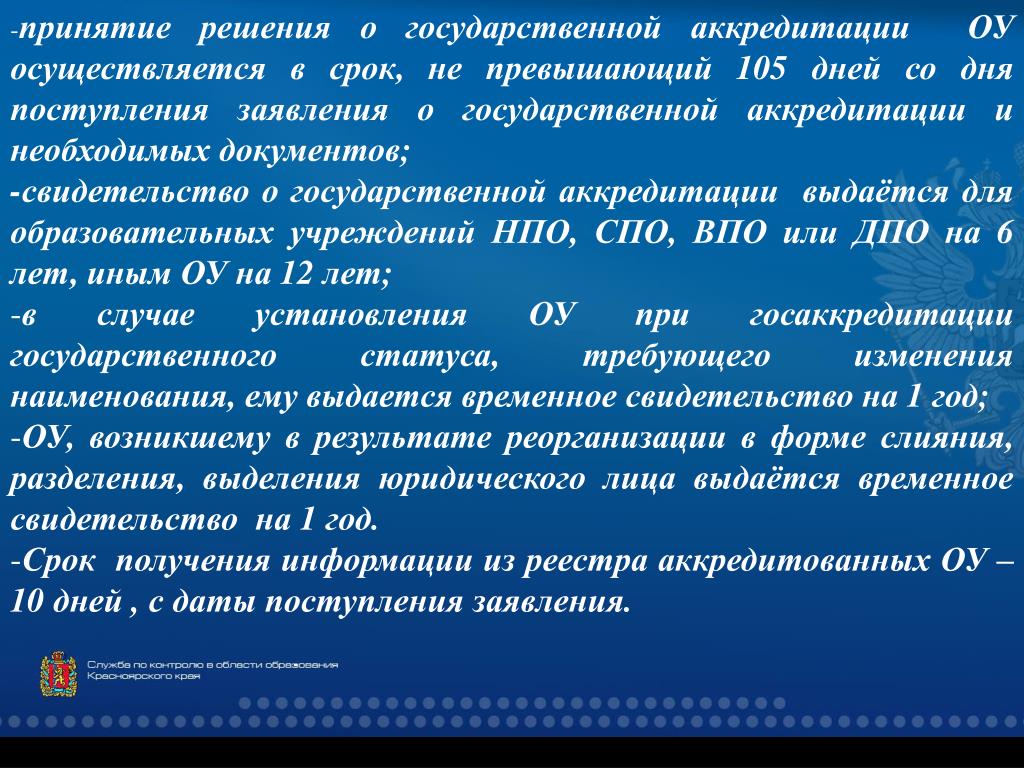 -принятие решения о государственной аккредитации ОУ осуществляется в срок, не превышающий 105 дней со дня поступления заявления о государственной аккредитации и необходимых документов;

-свидетельство о государственной аккредитации выдаётся для образовательных учреждений НПО, СПО, ВПО или ДПО на 6 лет, иным ОУ на 12 лет;

-в случае установления ОУ при госаккредитации государственного статуса, требующего изменения наименования, ему выдается временное свидетельство на 1 год;

-ОУ, возникшему в результате реорганизации в форме слияния, разделения, выделения юридического лица выдаётся временное свидетельство на 1 год.

-Срок получения информации из реестра аккредитованных ОУ – 10 дней , с даты поступления заявления.

Служба по контролю в области образования Красноярского края